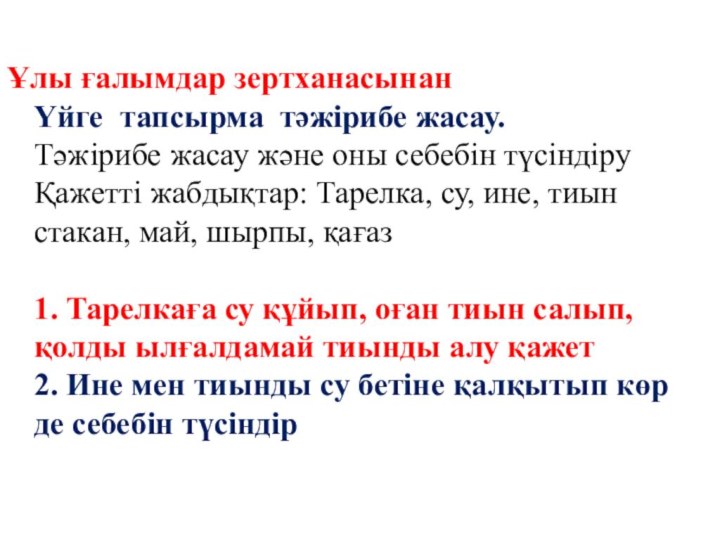 Ұлы ғалымдар зертханасынан

Үйге тапсырма тәжірибе жасау.
Тәжірибе жасау және оны себебін түсіндіру
Қажетті жабдықтар: Тарелка, су, ине, тиын стакан, май, шырпы, қағаз

1. Тарелкаға су құйып, оған тиын салып, қолды ылғалдамай тиынды алу қажет
2. Ине мен тиынды су бетіне қалқытып көр де себебін түсіндір